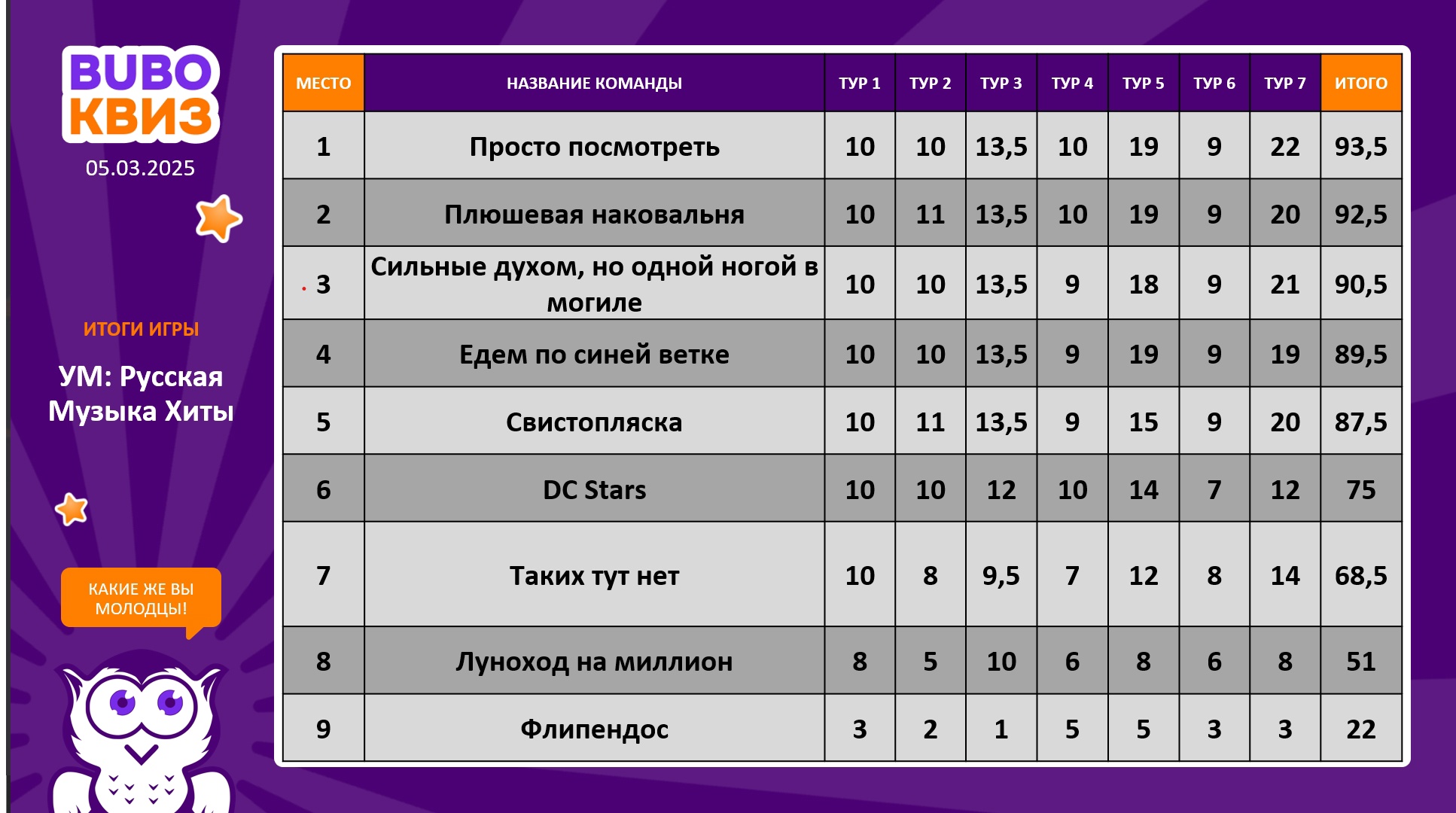 BUBO
КВИЗ
05.03.2025

ИТОГИ ИГРЫ

УМ: Русская Музыка Хиты

КАКИЕ ЖЕ ВЫ МОЛОДЦЫ!

| МЕСТО | НАЗВАНИЕ КОМАНДЫ | ТУР 1 | ТУР 2 | ТУР 3 | ТУР 4 | ТУР 5 | ТУР 6 | ТУР 7 | ИТОГО |
|---|---|---|---|---|---|---|---|---|---|
| 1 | Просто посмотреть | 10 | 10 | 13,5 | 10 | 19 | 9 | 22 | 93,5 |
| 2 | Плюшевая наковальня | 10 | 11 | 13,5 | 10 | 19 | 9 | 20 | 92,5 |
| 3 | Сильные духом, но одной ногой в могиле | 10 | 10 | 13,5 | 9 | 18 | 9 | 21 | 90,5 |
| 4 | Едем по синей ветке | 10 | 10 | 13,5 | 9 | 19 | 9 | 19 | 89,5 |
| 5 | Свистопляска | 10 | 11 | 13,5 | 9 | 15 | 9 | 20 | 87,5 |
| 6 | DC Stars | 10 | 10 | 12 | 10 | 14 | 7 | 12 | 75 |
| 7 | Таких тут нет | 10 | 8 | 9,5 | 7 | 12 | 8 | 14 | 68,5 |
| 8 | Луноход на миллион | 8 | 5 | 10 | 6 | 8 | 6 | 8 | 51 |
| 9 | Флипендос | 3 | 2 | 1 | 5 | 5 | 3 | 3 | 22 |